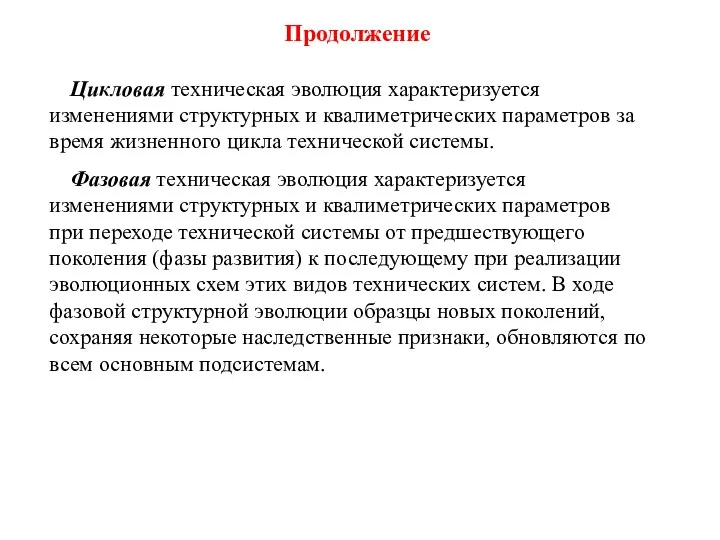 Продолжение

Цикловая техническая эволюция характеризуется изменениями структурных и квалиметрических параметров за время жизненного цикла технической системы.

Фазовая техническая эволюция характеризуется изменениями структурных и квалиметрических параметров при переходе технической системы от предшествующего поколения (фазы развития) к последующему при реализации эволюционных схем этих видов технических систем. В ходе фазовой структурной эволюции образцы новых поколений, сохраняя некоторые наследственные признаки, обновляются по всем основным подсистемам.